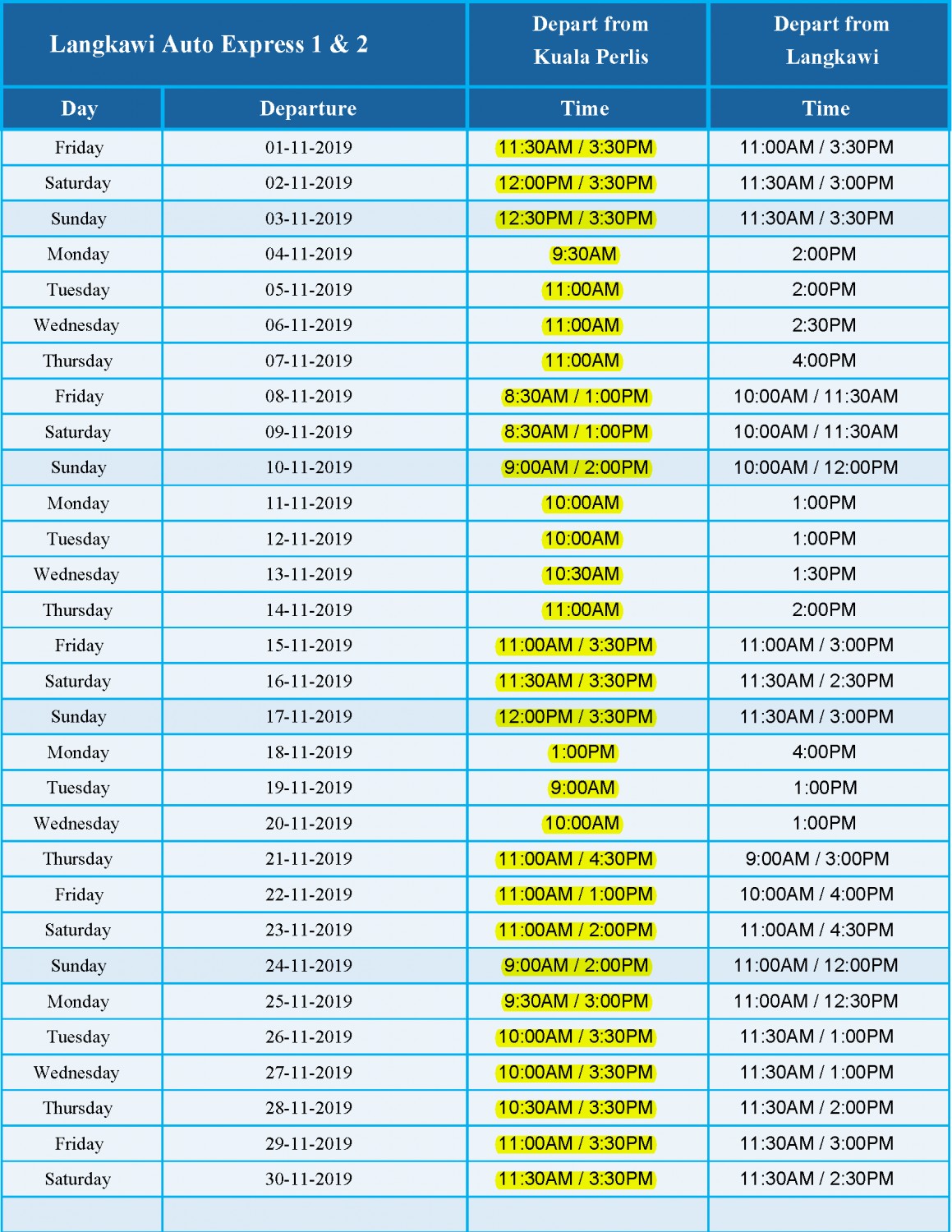 | Langkawi Auto Express 1 & 2 | | Depart from Kuala Perlis | Depart from Langkawi |
|---|---|---|---|
| Day | Departure | Time | Time |
| Friday | 01-11-2019 | 11:30AM / 3:30PM | 11:00AM / 3:30PM |
| Saturday | 02-11-2019 | 12:00PM / 3:30PM | 11:30AM / 3:00PM |
| Sunday | 03-11-2019 | 12:30PM / 3:30PM | 11:30AM / 3:30PM |
| Monday | 04-11-2019 | 9:30AM | 2:00PM |
| Tuesday | 05-11-2019 | 11:00AM | 2:00PM |
| Wednesday | 06-11-2019 | 11:00AM | 2:30PM |
| Thursday | 07-11-2019 | 11:00AM | 4:00PM |
| Friday | 08-11-2019 | 8:30AM / 1:00PM | 10:00AM / 11:30AM |
| Saturday | 09-11-2019 | 8:30AM / 1:00PM | 10:00AM / 11:30AM |
| Sunday | 10-11-2019 | 9:00AM / 2:00PM | 10:00AM / 12:00PM |
| Monday | 11-11-2019 | 10:00AM | 1:00PM |
| Tuesday | 12-11-2019 | 10:00AM | 1:00PM |
| Wednesday | 13-11-2019 | 10:30AM | 1:30PM |
| Thursday | 14-11-2019 | 11:00AM | 2:00PM |
| Friday | 15-11-2019 | 11:00AM / 3:30PM | 11:00AM / 3:00PM |
| Saturday | 16-11-2019 | 11:30AM / 3:30PM | 11:30AM / 2:30PM |
| Sunday | 17-11-2019 | 12:00PM / 3:30PM | 11:30AM / 3:00PM |
| Monday | 18-11-2019 | 1:00PM | 4:00PM |
| Tuesday | 19-11-2019 | 9:00AM | 1:00PM |
| Wednesday | 20-11-2019 | 10:00AM | 1:00PM |
| Thursday | 21-11-2019 | 11:00AM / 4:30PM | 9:00AM / 3:00PM |
| Friday | 22-11-2019 | 11:00AM / 1:00PM | 10:00AM / 4:00PM |
| Saturday | 23-11-2019 | 11:00AM / 2:00PM | 11:00AM / 4:30PM |
| Sunday | 24-11-2019 | 9:00AM / 2:00PM | 11:00AM / 12:00PM |
| Monday | 25-11-2019 | 9:30AM / 3:00PM | 11:00AM / 12:30PM |
| Tuesday | 26-11-2019 | 10:00AM / 3:30PM | 11:30AM / 1:00PM |
| Wednesday | 27-11-2019 | 10:00AM / 3:30PM | 11:30AM / 1:00PM |
| Thursday | 28-11-2019 | 10:30AM / 3:30PM | 11:30AM / 2:00PM |
| Friday | 29-11-2019 | 11:00AM / 3:30PM | 11:30AM / 3:00PM |
| Saturday | 30-11-2019 | 11:30AM / 3:30PM | 11:30AM / 2:30PM |